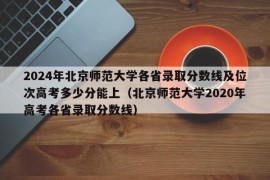 2024年北京师范大学各省录取分数线及位次高考多少分能上（北京师范大学2020年高考各省录取分数线）